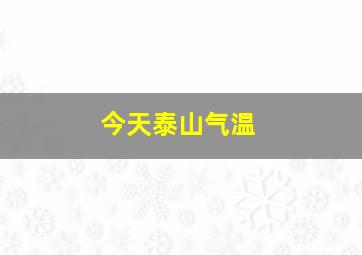 今天泰山气温